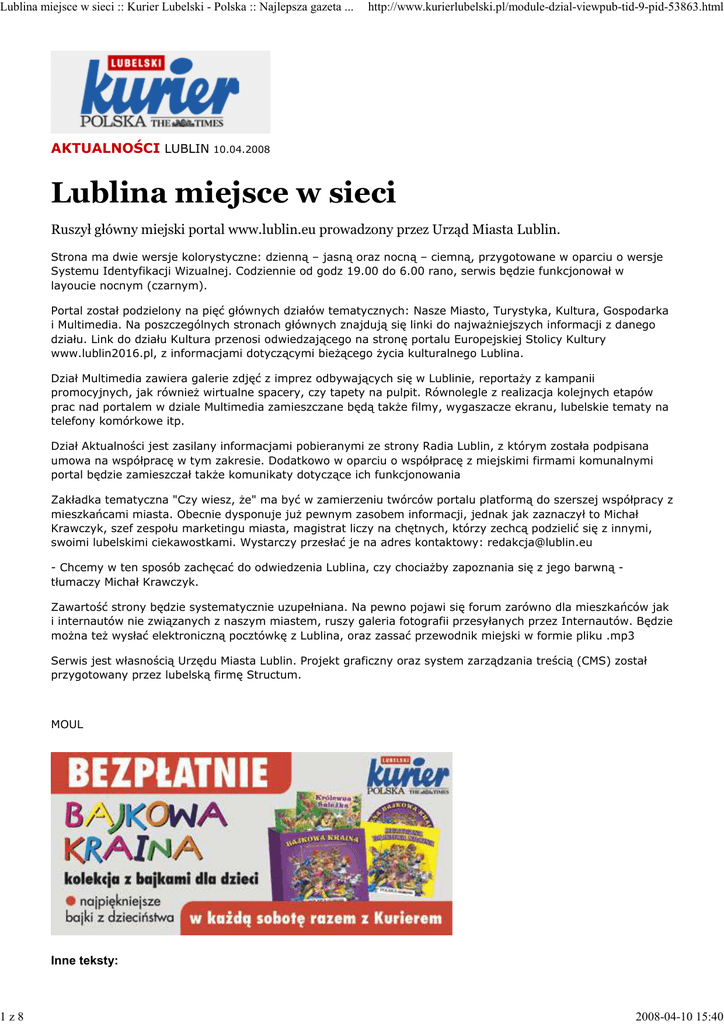 Lublina miejsce w sieci :: Kurier Lubelski - Polska :: Najlepsza gazeta ... http://www.kurierlubelski.pl/module-dzial-viewpub-tid-9-pid-53863.html

LUBELSKI kurier POLSKA THE TIMES

AKTUALNOŚCI LUBLIN 10.04.2008

Lublina miejsce w sieci

Ruszył główny miejski portal www.lublin.eu prowadzony przez Urząd Miasta Lublin.

Strona ma dwie wersje kolorystyczne: dzienną – jasną oraz nocną – ciemną, przygotowane w oparciu o wersje Systemu Identyfikacji Wizualnej. Codziennie od godz 19.00 do 6.00 rano, serwis będzie funkcjonował w layoucie nocnym (czarnym).

Portal został podzielony na pięć głównych działów tematycznych: Nasze Miasto, Turystyka, Kultura, Gospodarka i Multimedia. Na poszczególnych stronach głównych znajdują się linki do najważniejszych informacji z danego działu. Link do działu Kultura przenosi odwiedzającego na stronę portalu Europejskiej Stolicy Kultury www.lublin2016.pl, z informacjami dotyczącymi bieżącego życia kulturalnego Lublina.

Dział Multimedia zawiera galerie zdjęć z imprez odbywających się w Lublinie, reportaży z kampanii promocyjnych, jak również wirtualne spacery, czy tapety na pulpit. Równolegle z realizacja kolejnych etapów prac nad portalem w dziale Multimedia zamieszczane będą także filmy, wygaszacze ekranu, lubelskie tematy na telefony komórkowe itp.

Dział Aktualności jest zasilany informacjami pobieranymi ze strony Radia Lublin, z którym została podpisana umowa na współpracę w tym zakresie. Dodatkowo w oparciu o współpracę z miejskimi firmami komunalnymi portal będzie zamieszczał także komunikaty dotyczące ich funkcjonowania

Zakładka tematyczna "Czy wiesz, że" ma być w zamierzeniu twórców portalu platformą do szerszej współpracy z mieszkańcami miasta. Obecnie dysponuje już pewnym zasobem informacji, jednak jak zaznaczył to Michał Krawczyk, szef zespołu marketingu miasta, magistrat liczy na chętnych, którzy zechcą podzielić się z innymi, swoimi lubelskimi ciekawostkami. Wystarczy przesłać je na adres kontaktowy: redakcja@lublin.eu

- Chcemy w ten sposób zachęcać do odwiedzenia Lublina, czy chociażby zapoznania się z jego barwną - tłumaczy Michał Krawczyk.

Zawartość strony będzie systematycznie uzupełniana. Na pewno pojawi się forum zarówno dla mieszkańców jak i internautów nie związanych z naszym miastem, ruszy galeria fotografii przesyłanych przez Internautów. Będzie można też wysłać elektroniczną pocztówkę z Lublina, oraz zassać przewodnik miejski w formie pliku .mp3

Serwis jest własnością Urzędu Miasta Lublin. Projekt graficzny oraz system zarządzania treścią (CMS) został przygotowany przez lubelską firmę Structum.

MOUL

BEZPŁATNIE LUBELSKI kurier POLSKA THE TIMES
BAJKOWA KRAINA
kolekcja z bajkami dla dzieci
najpiękniejsze bajki z dzieciństwa
w każdą sobotę razem z Kurierem

Inne teksty:

1 z 8 2008-04-10 15:40